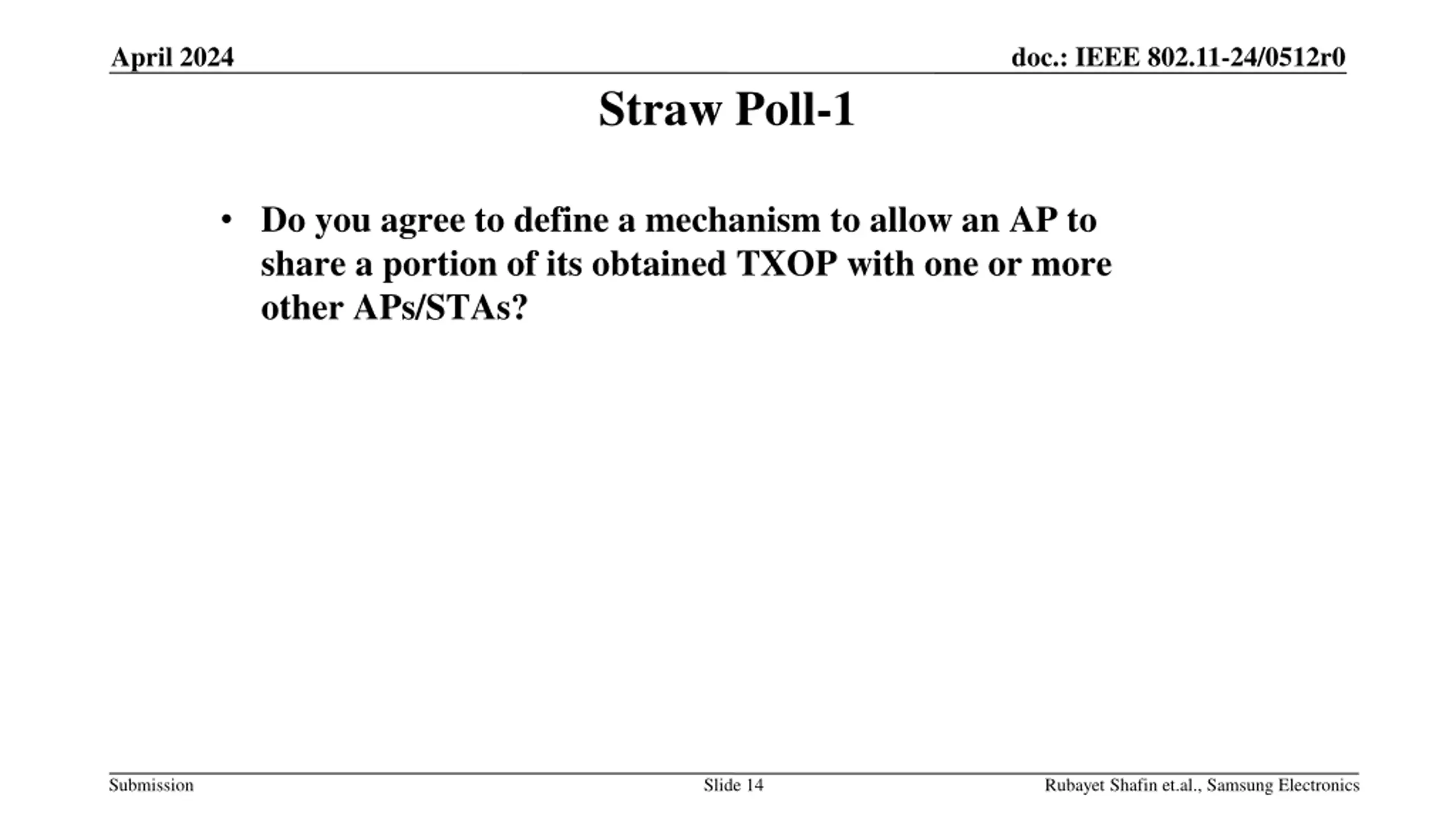 April 2024

doc.: IEEE 802.11-24/0512r0

Straw Poll-1

• Do you agree to define a mechanism to allow an AP to share a portion of its obtained TXOP with one or more other APs/STAs?

Submission

Slide 14

Rubayet Shafin et.al., Samsung Electronics